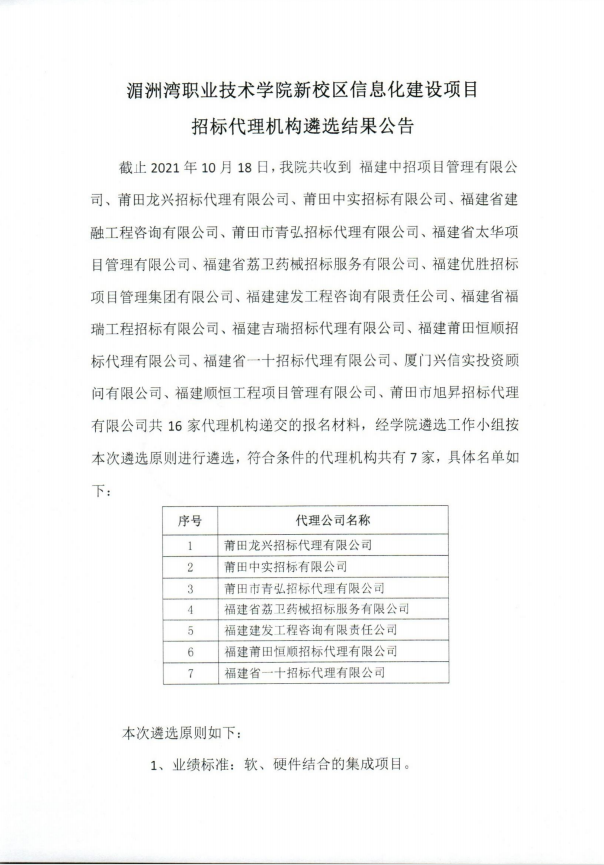 湄洲湾职业技术学院新校区信息化建设项目
招标代理机构遴选结果公告

截止 2021 年 10 月 18 日，我院共收到 福建中招项目管理有限公司、莆田龙兴招标代理有限公司、莆田中实招标有限公司、福建省建融工程咨询有限公司、莆田市青弘招标代理有限公司、福建省太华项目管理有限公司、福建省荔卫药械招标服务有限公司、福建优胜招标项目管理集团有限公司、福建建发工程咨询有限责任公司、福建省福瑞工程招标有限公司、福建吉瑞招标代理有限公司、福建莆田恒顺招标代理有限公司、福建省一十招标代理有限公司、厦门兴信实投资顾问有限公司、福建顺恒工程项目管理有限公司、莆田市旭昇招标代理有限公司共 16 家代理机构递交的报名材料，经学院遴选工作小组按本次遴选原则进行遴选，符合条件的代理机构共有 7 家，具体名单如下：

| 序号 | 代理公司名称 |
|---|---|
| 1 | 莆田龙兴招标代理有限公司 |
| 2 | 莆田中实招标有限公司 |
| 3 | 莆田市青弘招标代理有限公司 |
| 4 | 福建省荔卫药械招标服务有限公司 |
| 5 | 福建建发工程咨询有限责任公司 |
| 6 | 福建莆田恒顺招标代理有限公司 |
| 7 | 福建省一十招标代理有限公司 |

本次遴选原则如下：

1、业绩标准：软、硬件结合的集成项目。